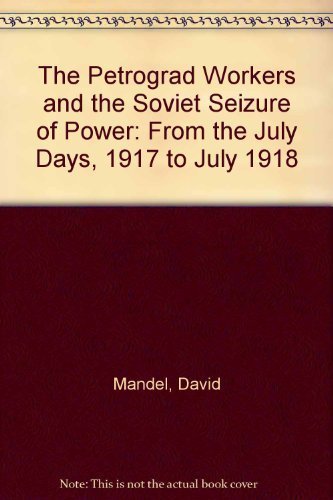 The Petrograd Workers and the Soviet Seizure of Power: From the July Days, 1917 to July 1918

Mandel, David

Note: This is not the actual book cover